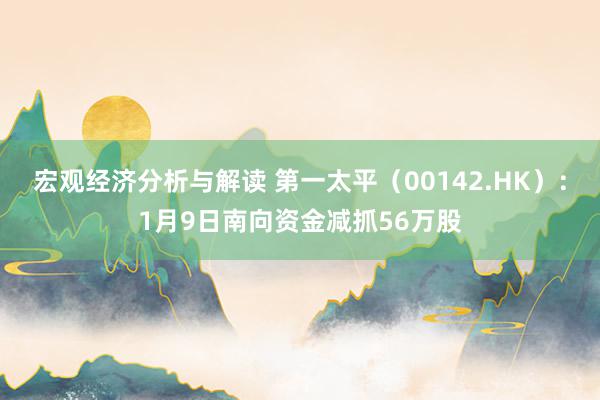 宏观经济分析与解读 第一太平（00142.HK）：1月9日南向资金减抓56万股